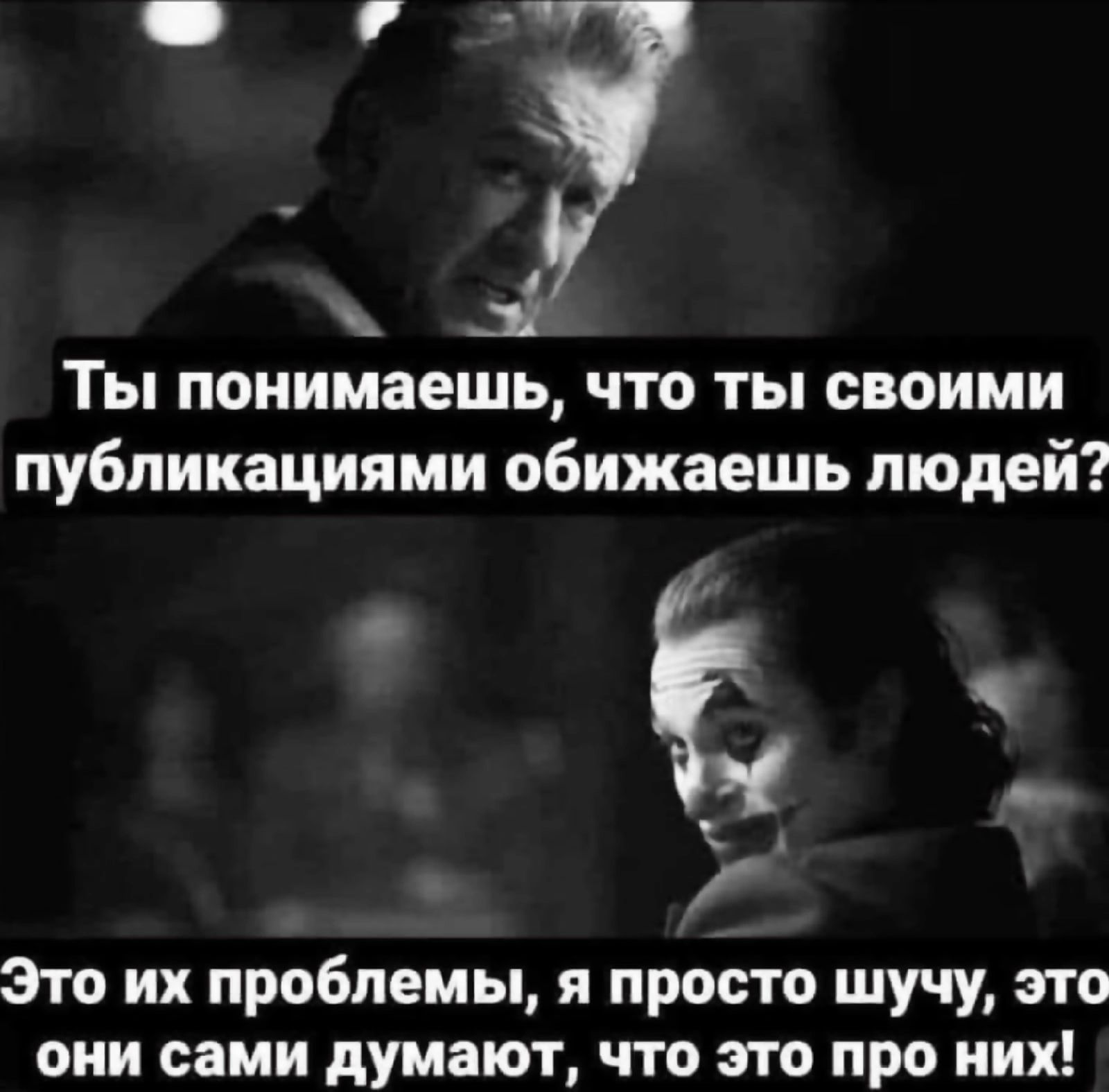 Ты понимаешь, что ты своими публикациями обижаешь людей?

Это их проблемы, я просто шучу, это они сами думают, что это про них!